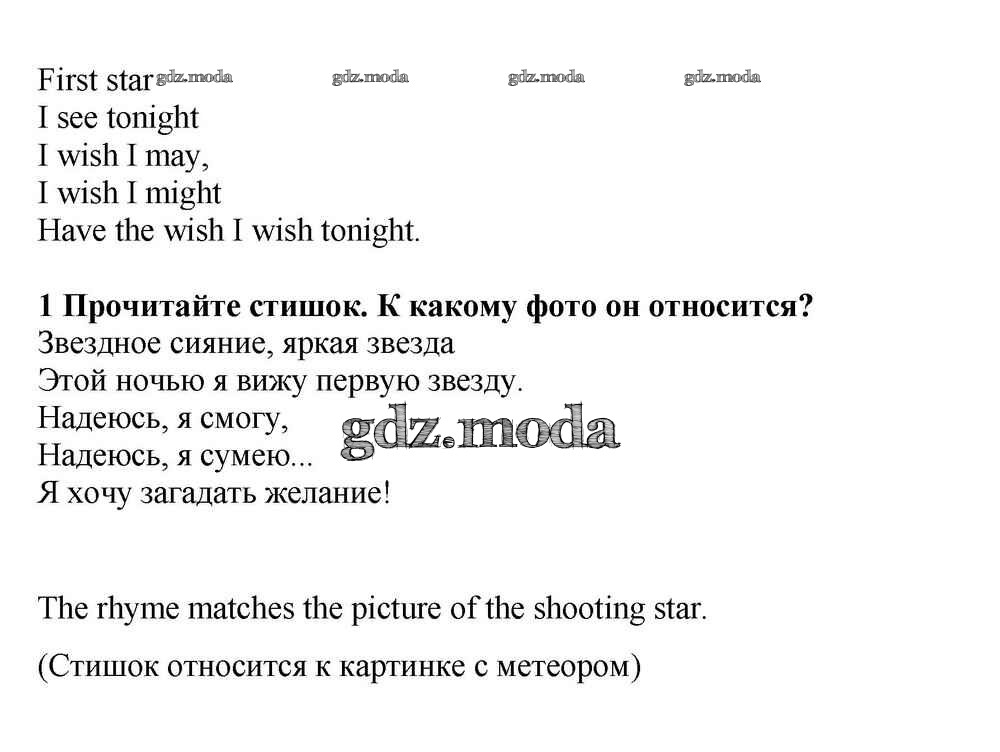 First star gdz.moda gdz.moda gdz.moda gdz.moda
I see tonight
I wish I may,
I wish I might
Have the wish I wish tonight.

**1 Прочитайте стишок. К какому фото он относится?**
Звездное сияние, яркая звезда
Этой ночью я вижу первую звезду.
Надеюсь, я смогу,
Надеюсь, я сумею...
Я хочу загадать желание!

gdz.moda

The rhyme matches the picture of the shooting star.

(Стишок относится к картинке с метеором)